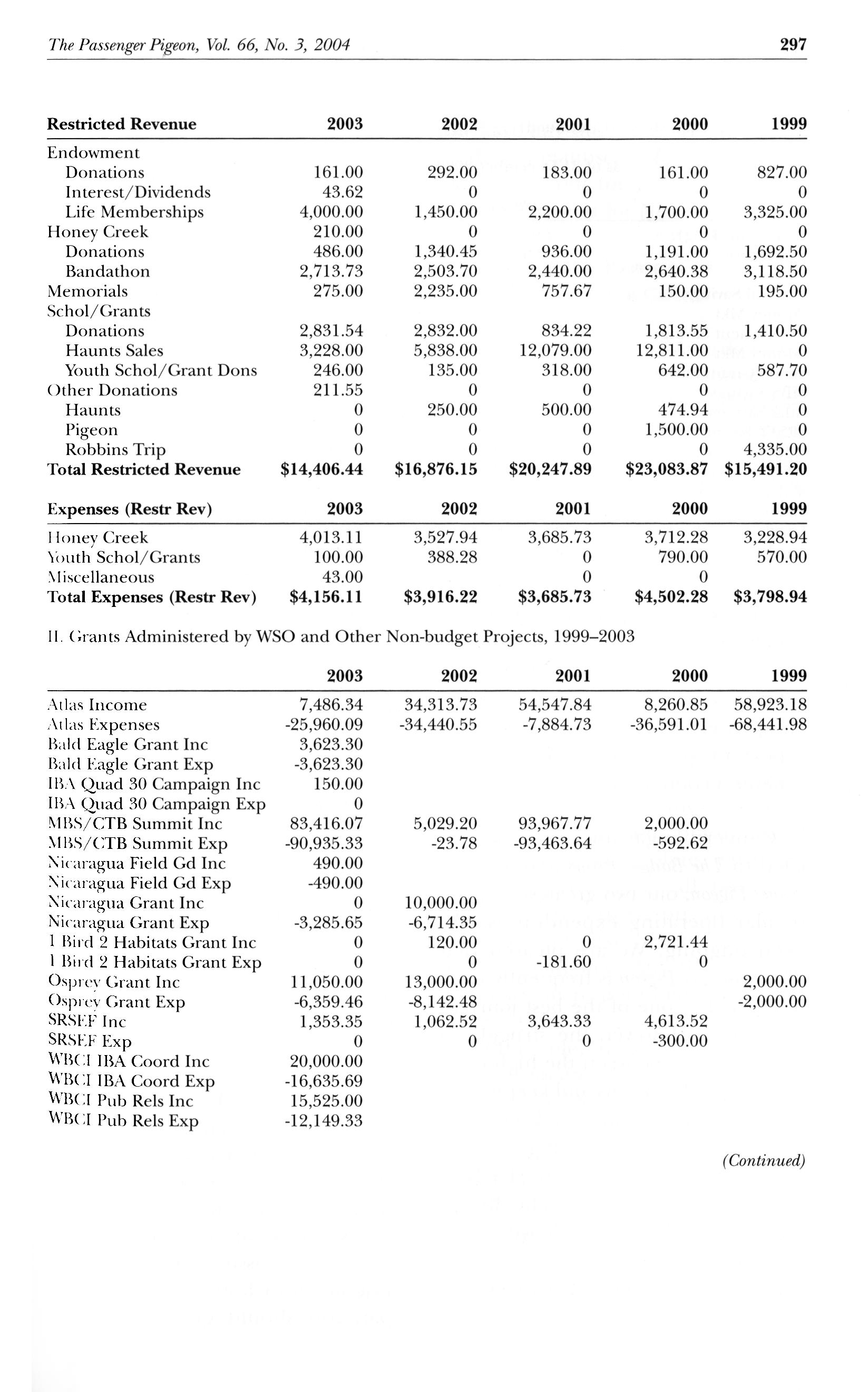 The Passenger Pigeon, Vol. 66, No. 3, 2004 297

| Restricted Revenue | 2003 | 2002 | 2001 | 2000 | 1999 |
|---|---|---|---|---|---|
| Endowment | | | | | |
| Donations | 161.00 | 292.00 | 183.00 | 161.00 | 827.00 |
| Interest/Dividends | 43.62 | 0 | 0 | 0 | 0 |
| Life Memberships | 4,000.00 | 1,450.00 | 2,200.00 | 1,700.00 | 3,325.00 |
| Honey Creek | 210.00 | 0 | 0 | 0 | 0 |
| Donations | 486.00 | 1,340.45 | 936.00 | 1,191.00 | 1,692.50 |
| Bandathon | 2,713.73 | 2,503.70 | 2,440.00 | 2,640.38 | 3,118.50 |
| Memorials | 275.00 | 2,235.00 | 757.67 | 150.00 | 195.00 |
| Schol/Grants | | | | | |
| Donations | 2,831.54 | 2,832.00 | 834.22 | 1,813.55 | 1,410.50 |
| Haunts Sales | 3,228.00 | 5,838.00 | 12,079.00 | 12,811.00 | 0 |
| Youth Schol/Grant Dons | 246.00 | 135.00 | 318.00 | 642.00 | 587.70 |
| Other Donations | 211.55 | 0 | 0 | 0 | 0 |
| Haunts | 0 | 250.00 | 500.00 | 474.94 | 0 |
| Pigeon | 0 | 0 | 0 | 1,500.00 | 0 |
| Robbins Trip | 0 | 0 | 0 | 0 | 4,335.00 |
| Total Restricted Revenue | $14,406.44 | $16,876.15 | $20,247.89 | $23,083.87 | $15,491.20 |

| Expenses (Restr Rev) | 2003 | 2002 | 2001 | 2000 | 1999 |
|---|---|---|---|---|---|
| Honey Creek | 4,013.11 | 3,527.94 | 3,685.73 | 3,712.28 | 3,228.94 |
| Youth Schol/Grants | 100.00 | 388.28 | 0 | 790.00 | 570.00 |
| Miscellaneous | 43.00 | | 0 | 0 | |
| Total Expenses (Restr Rev) | $4,156.11 | $3,916.22 | $3,685.73 | $4,502.28 | $3,798.94 |

II. Grants Administered by WSO and Other Non-budget Projects, 1999–2003

| | 2003 | 2002 | 2001 | 2000 | 1999 |
|---|---|---|---|---|---|
| Atlas Income | 7,486.34 | 34,313.73 | 54,547.84 | 8,260.85 | 58,923.18 |
| Atlas Expenses | -25,960.09 | -34,440.55 | -7,884.73 | -36,591.01 | -68,441.98 |
| Bald Eagle Grant Inc | 3,623.30 | | | | |
| Bald Eagle Grant Exp | -3,623.30 | | | | |
| IBA Quad 30 Campaign Inc | 150.00 | | | | |
| IBA Quad 30 Campaign Exp | 0 | | | | |
| MBS/CTB Summit Inc | 83,416.07 | 5,029.20 | 93,967.77 | 2,000.00 | |
| MBS/CTB Summit Exp | -90,935.33 | -23.78 | -93,463.64 | -592.62 | |
| Nicaragua Field Gd Inc | 490.00 | | | | |
| Nicaragua Field Gd Exp | -490.00 | | | | |
| Nicaragua Grant Inc | 0 | 10,000.00 | | | |
| Nicaragua Grant Exp | -3,285.65 | -6,714.35 | | | |
| 1 Bird 2 Habitats Grant Inc | 0 | 120.00 | 0 | 2,721.44 | |
| 1 Bird 2 Habitats Grant Exp | 0 | 0 | -181.60 | 0 | |
| Osprey Grant Inc | 11,050.00 | 13,000.00 | | | 2,000.00 |
| Osprey Grant Exp | -6,359.46 | -8,142.48 | | | -2,000.00 |
| SRSEF Inc | 1,353.35 | 1,062.52 | 3,643.33 | 4,613.52 | |
| SRSEF Exp | 0 | 0 | 0 | -300.00 | |
| WBCI IBA Coord Inc | 20,000.00 | | | | |
| WBCI IBA Coord Exp | -16,635.69 | | | | |
| WBCI Pub Rels Inc | 15,525.00 | | | | |
| WBCI Pub Rels Exp | -12,149.33 | | | | |

(Continued)